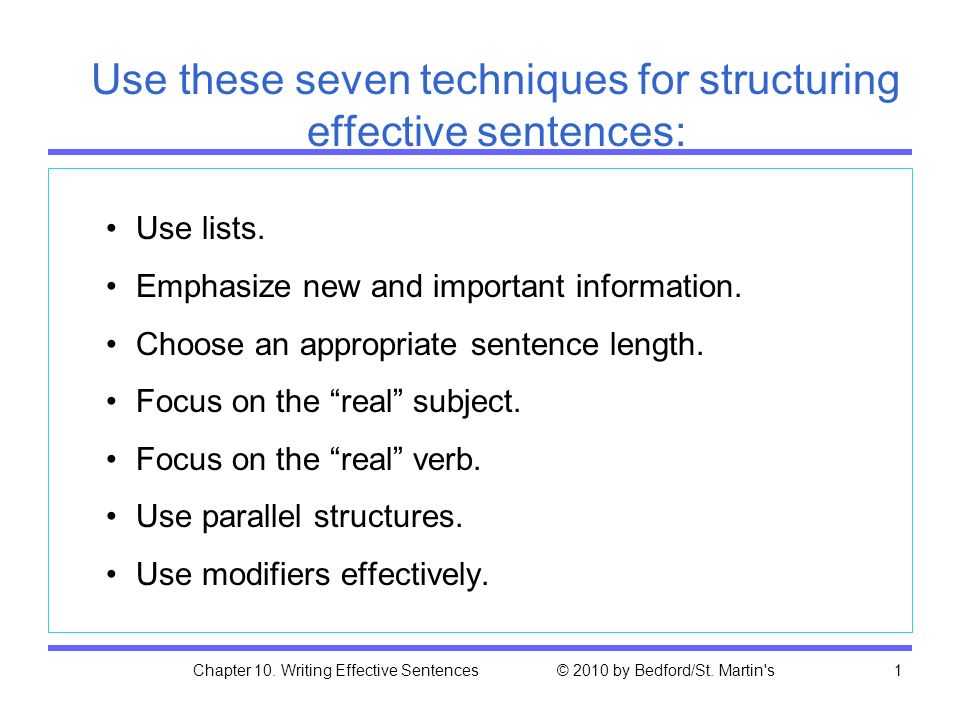 Use these seven techniques for structuring effective sentences:

• Use lists.
• Emphasize new and important information.
• Choose an appropriate sentence length.
• Focus on the “real” subject.
• Focus on the “real” verb.
• Use parallel structures.
• Use modifiers effectively.

Chapter 10. Writing Effective Sentences © 2010 by Bedford/St. Martin's 1